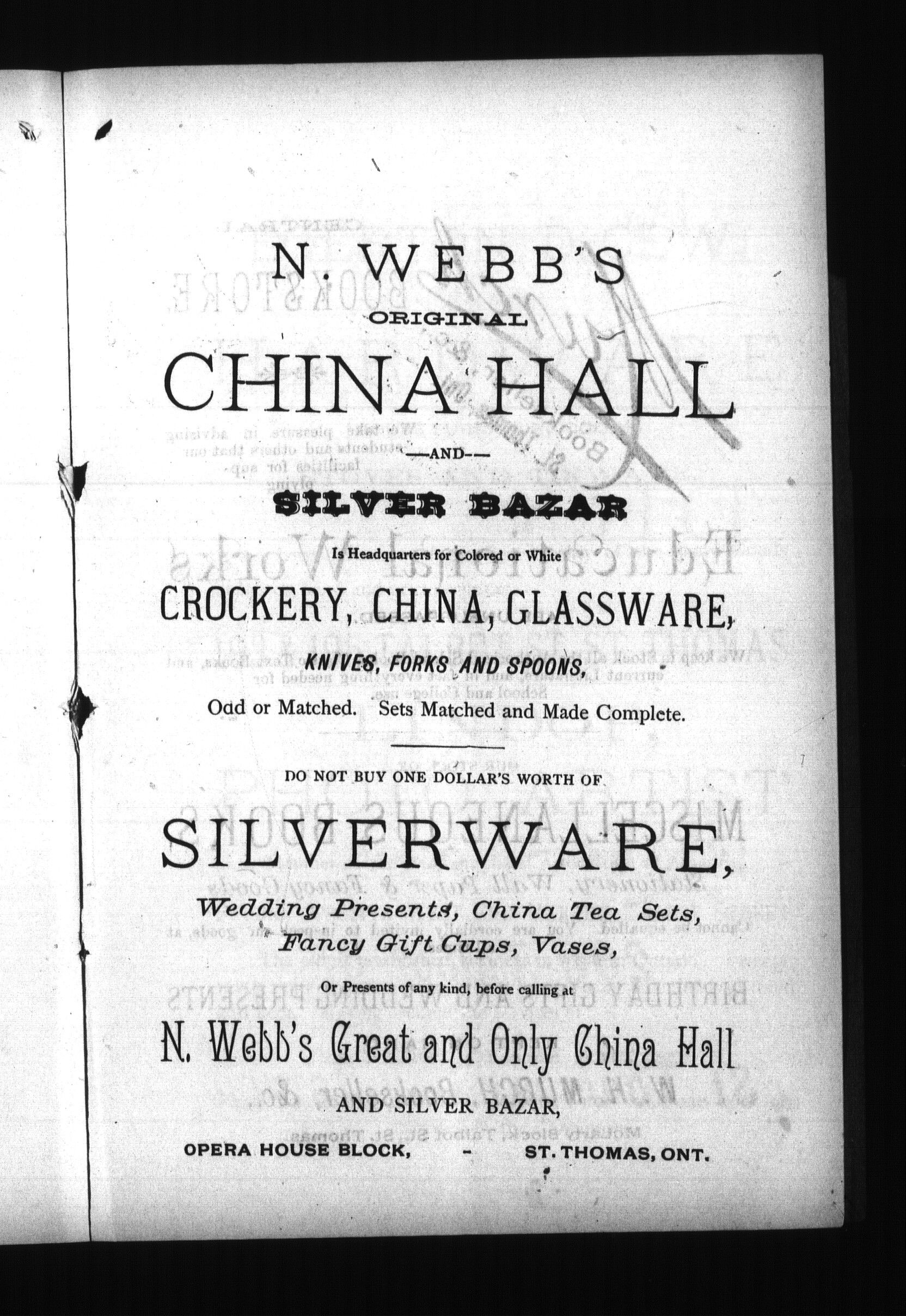 N. WEBB'S
ORIGINAL
CHINA HALL
—AND—
SILVER BAZAR
Is Headquarters for Colored or White
CROCKERY, CHINA, GLASSWARE,
KNIVES, FORKS AND SPOONS,
Odd or Matched. Sets Matched and Made Complete.

DO NOT BUY ONE DOLLAR'S WORTH OF
SILVERWARE,
Wedding Presents, China Tea Sets, Fancy Gift Cups, Vases,
Or Presents of any kind, before calling at
N. Webb's Great and Only China Hall
AND SILVER BAZAR,
OPERA HOUSE BLOCK, - ST. THOMAS, ONT.